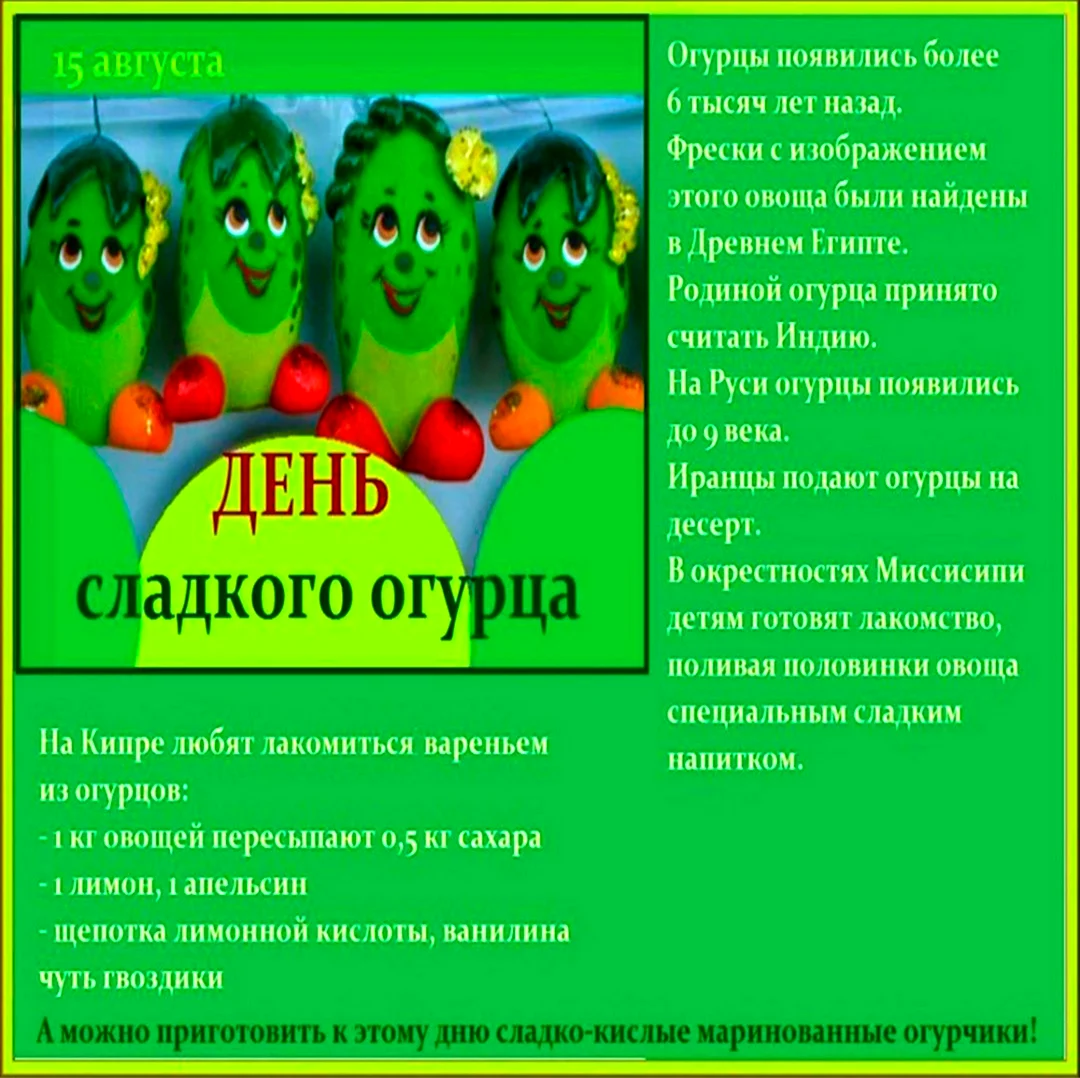 15 августа

ДЕНЬ
сладкого огурца

Огурцы появились более 6 тысяч лет назад.
Фрески с изображением этого овоща были найдены в Древнем Египте.
Родиной огурца принято считать Индию.
На Руси огурцы появились до 9 века.
Иранцы подают огурцы на десерт.
В окрестностях Миссисипи детям готовят лакомство, поливая половинки овоща специальным сладким напитком.

На Кипре любят лакомиться вареньем из огурцов:
- 1 кг овощей пересыпают 0,5 кг сахара
- 1 лимон, 1 апельсин
- щепотка лимонной кислоты, ванилина чуть гвоздики

А можно приготовить к этому дню сладко-кислые маринованные огурчики!